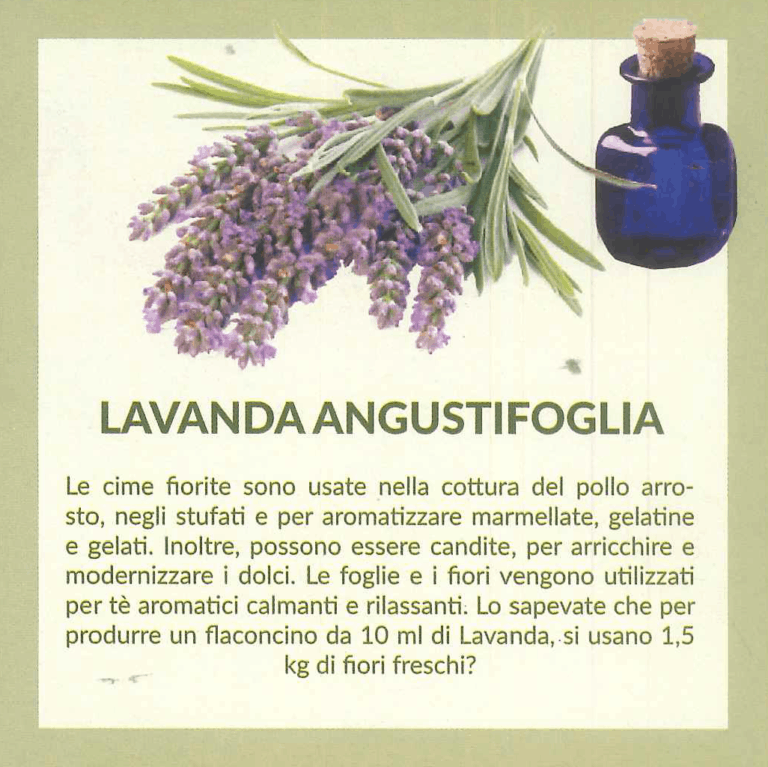 LAVANDA ANGUSTIFOGLIA

Le cime fiorite sono usate nella cottura del pollo arrosto, negli stufati e per aromatizzare marmellate, gelatine e gelati. Inoltre, possono essere candite, per arricchire e modernizzare i dolci. Le foglie e i fiori vengono utilizzati per tè aromatici calmanti e rilassanti. Lo sapevate che per produrre un flaconcino da 10 ml di Lavanda, si usano 1,5 kg di fiori freschi?